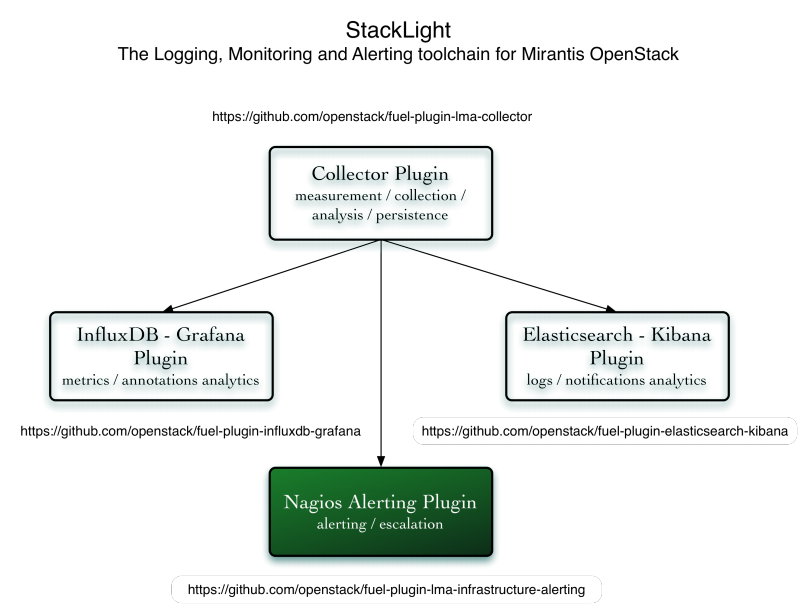 StackLight
The Logging, Monitoring and Alerting toolchain for Mirantis OpenStack

https://github.com/openstack/fuel-plugin-lma-collector

Collector Plugin
measurement / collection / analysis / persistence

InfluxDB - Grafana Plugin
metrics / annotations analytics

Elasticsearch - Kibana Plugin
logs / notifications analytics

https://github.com/openstack/fuel-plugin-influxdb-grafana

https://github.com/openstack/fuel-plugin-elasticsearch-kibana

Nagios Alerting Plugin
alerting / escalation

https://github.com/openstack/fuel-plugin-lma-infrastructure-alerting